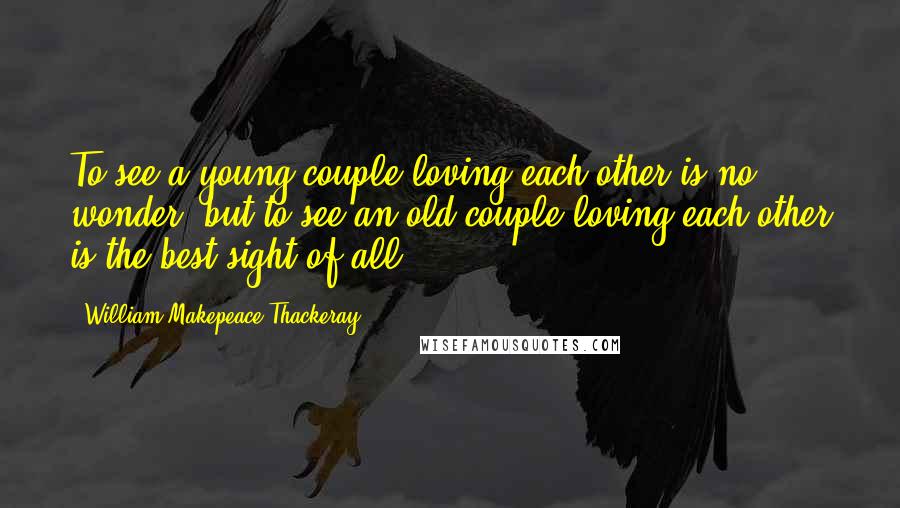 To see a young couple loving each other is no wonder; but to see an old couple loving each other is the best sight of all.

William Makepeace Thackeray

WISEFAMOUSQUOTES.COM